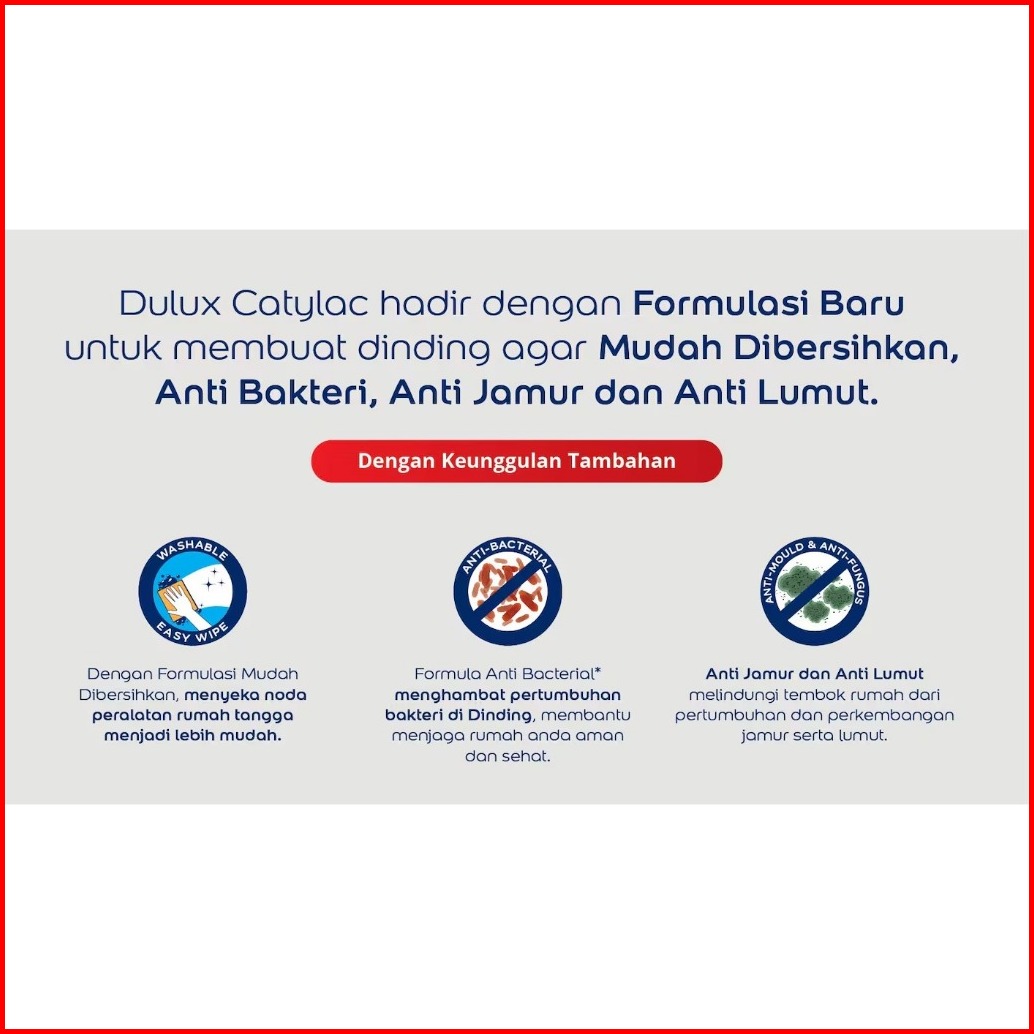 Dulux Catylac hadir dengan Formulasi Baru untuk membuat dinding agar Mudah Dibersihkan, Anti Bakteri, Anti Jamur dan Anti Lumut.

Dengan Keunggulan Tambahan

WASHABLE
EASY WIPE

Dengan Formulasi Mudah Dibersihkan, menyeka noda peralatan rumah tangga menjadi lebih mudah.

ANTI-BACTERIAL

Formula Anti Bacterial* menghambat pertumbuhan bakteri di Dinding, membantu menjaga rumah anda aman dan sehat.

ANTI-MOULD & ANTI-FUNGUS

Anti Jamur dan Anti Lumut melindungi tembok rumah dari pertumbuhan dan perkembangan jamur serta lumut.